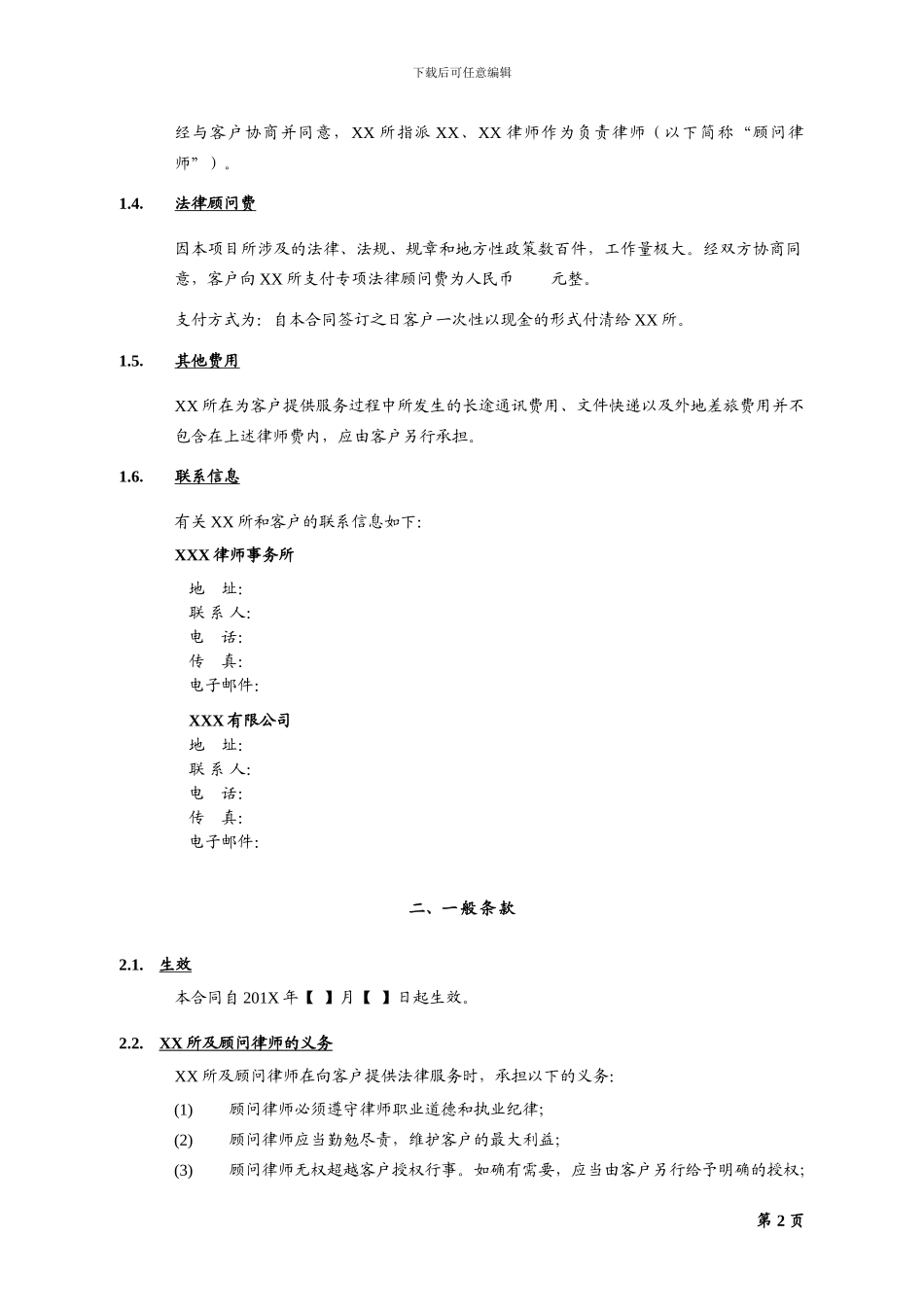 下载后可任意编辑

经与客户协商并同意，XX 所指派 XX、XX 律师作为负责律师（以下简称“顾问律师”）。

1.4. 法律顾问费

因本项目所涉及的法律、法规、规章和地方性政策数百件，工作量极大。经双方协商同意，客户向 XX 所支付专项法律顾问费为人民币 元整。

支付方式为：自本合同签订之日客户一次性以现金的形式付清给 XX 所。

1.5. 其他费用

XX 所在为客户提供服务过程中所发生的长途通讯费用、文件快递以及外地差旅费用并不包含在上述律师费内，应由客户另行承担。

1.6. 联系信息

有关 XX 所和客户的联系信息如下：

XXX 律师事务所

地 址：
联 系 人：
电 话：
传 真：
电子邮件：

XXX 有限公司
地 址：
联 系 人：
电 话：
传 真：
电子邮件：

二、一般条款

2.1. 生效

本合同自 201X 年【 】月【 】日起生效。

2.2. XX 所及顾问律师的义务

XX 所及顾问律师在向客户提供法律服务时，承担以下的义务：

(1) 顾问律师必须遵守律师职业道德和执业纪律；

(2) 顾问律师应当勤勉尽责，维护客户的最大利益；

(3) 顾问律师无权超越客户授权行事。如确有需要，应当由客户另行给予明确的授权；

第 2 页